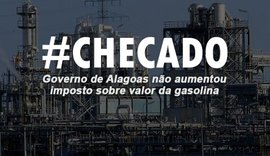 #CHECADO

Governo de Alagoas não aumentou imposto sobre valor da gasolina